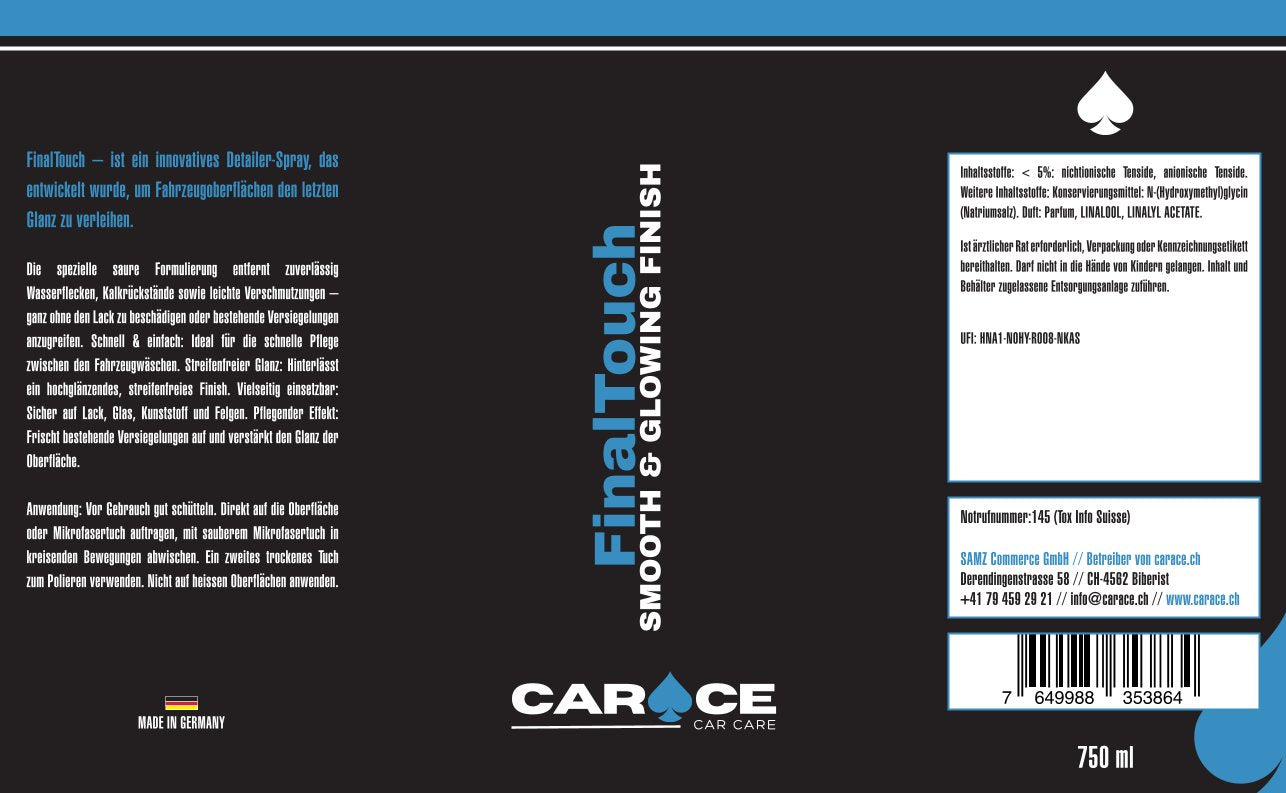 FinalTouch – ist ein innovatives Detailer-Spray, das entwickelt wurde, um Fahrzeugoberflächen den letzten Glanz zu verleihen.

Die spezielle saure Formulierung entfernt zuverlässig Wasserflecken, Kalkrückstände sowie leichte Verschmutzungen – ganz ohne den Lack zu beschädigen oder bestehende Versiegelungen anzugreifen. Schnell & einfach: Ideal für die schnelle Pflege zwischen den Fahrzeugwäschen. Streifenfreier Glanz: Hinterlässt ein hochglänzendes, streifenfreies Finish. Vielseitig einsetzbar: Sicher auf Lack, Glas, Kunststoff und Felgen. Pflegender Effekt: Frischt bestehende Versiegelungen auf und verstärkt den Glanz der Oberfläche.

Anwendung: Vor Gebrauch gut schütteln. Direkt auf die Oberfläche oder Mikrofasertuch auftragen, mit sauberem Mikrofasertuch in kreisenden Bewegungen abwischen. Ein zweites trockenes Tuch zum Polieren verwenden. Nicht auf heissen Oberflächen anwenden.

MADE IN GERMANY

FinalTouch
SMOOTH & GLOWING FINISH

CARACE
CAR CARE

Inhaltsstoffe: < 5%: nichtionische Tenside, anionische Tenside. Weitere Inhaltsstoffe: Konservierungsmittel: N-(Hydroxymethyl)glycin (Natriumsalz). Duft: Parfum, LINALOOL, LINALYL ACETATE.

Ist ärztlicher Rat erforderlich, Verpackung oder Kennzeichnungsetikett bereithalten. Darf nicht in die Hände von Kindern gelangen. Inhalt und Behälter zugelassene Entsorgungsanlage zuführen.

UFI: HNA1-NOHY-R008-NKAS

Notrufnummer:145 (Tox Info Suisse)

SAMZ Commerce GmbH // Betreiber von carace.ch
Derendingenstrasse 58 // CH-4562 Biberist
+41 79 459 29 21 // info@carace.ch // www.carace.ch

7 649988 353864

750 ml